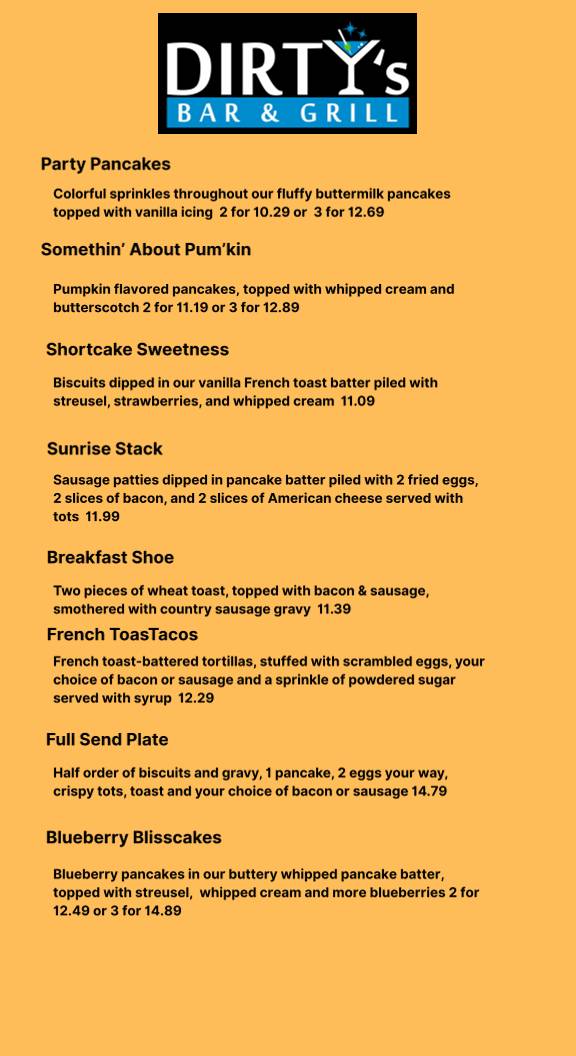 DIRTY's
BAR & GRILL

Party Pancakes

Colorful sprinkles throughout our fluffy buttermilk pancakes topped with vanilla icing 2 for 10.29 or 3 for 12.69

Somethin' About Pum'kin

Pumpkin flavored pancakes, topped with whipped cream and butterscotch 2 for 11.19 or 3 for 12.89

Shortcake Sweetness

Biscuits dipped in our vanilla French toast batter piled with streusel, strawberries, and whipped cream 11.09

Sunrise Stack

Sausage patties dipped in pancake batter piled with 2 fried eggs, 2 slices of bacon, and 2 slices of American cheese served with tots 11.99

Breakfast Shoe

Two pieces of wheat toast, topped with bacon & sausage, smothered with country sausage gravy 11.39

French ToasTacos

French toast-battered tortillas, stuffed with scrambled eggs, your choice of bacon or sausage and a sprinkle of powdered sugar served with syrup 12.29

Full Send Plate

Half order of biscuits and gravy, 1 pancake, 2 eggs your way, crispy tots, toast and your choice of bacon or sausage 14.79

Blueberry Blisscakes

Blueberry pancakes in our buttery whipped pancake batter, topped with streusel, whipped cream and more blueberries 2 for 12.49 or 3 for 14.89